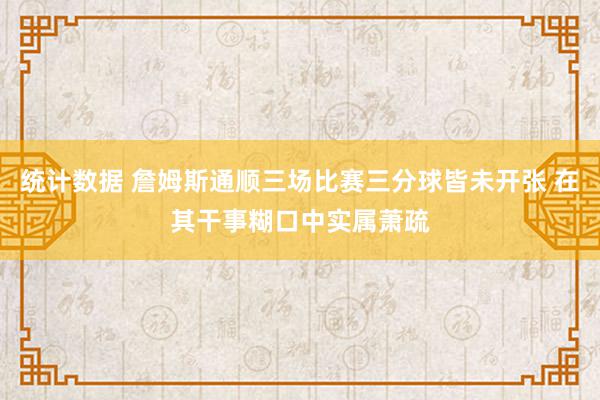 统计数据 詹姆斯通顺三场比赛三分球皆未开张 在其干事糊口中实属萧疏